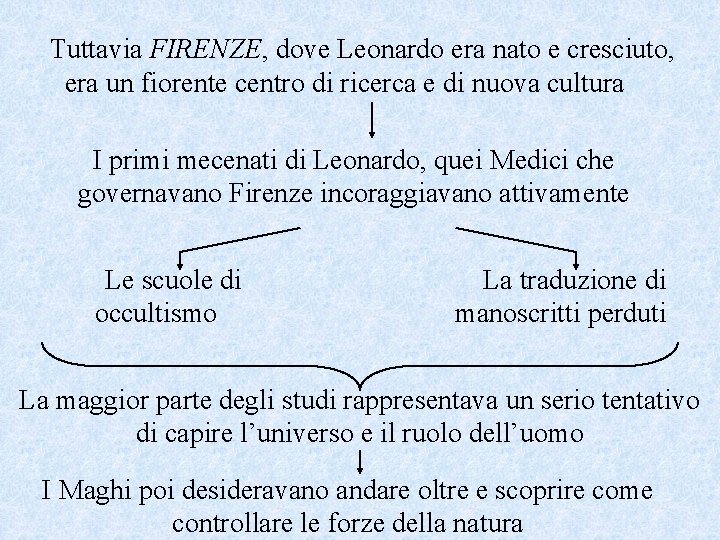 Tuttavia FIRENZE, dove Leonardo era nato e cresciuto, era un fiorente centro di ricerca e di nuova cultura

I primi mecenati di Leonardo, quei Medici che governavano Firenze incoraggiavano attivamente

Le scuole di occultismo

La traduzione di manoscritti perduti

La maggior parte degli studi rappresentava un serio tentativo di capire l'universo e il ruolo dell'uomo

I Maghi poi desideravano andare oltre e scoprire come controllare le forze della natura